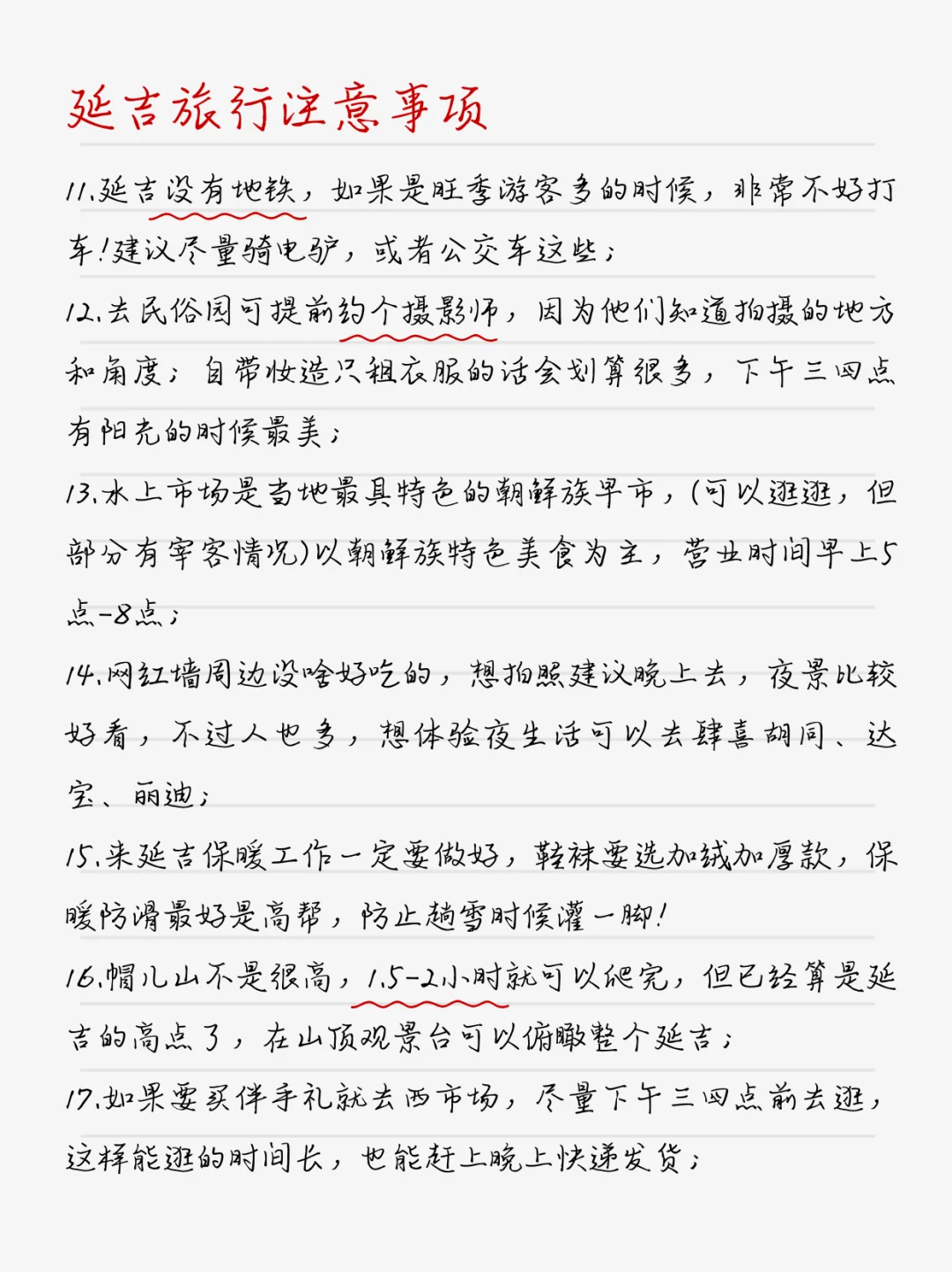 延吉旅行注意事项

11.延吉没有地铁，如果是旺季游客多的时候，非常不好打车！建议尽量骑电驴，或者公交车这些；

12.去民俗园可提前约个摄影师，因为他们知道拍摄的地方和角度；自带妆造只租衣服的话会划算很多，下午三四点有阳光的时候最美；

13.水上市场是当地最具特色的朝鲜族早市，(可以逛逛，但部分有宰客情况)以朝鲜族特色美食为主，营业时间早上5点-8点；

14.网红墙周边没啥好吃的，想拍照建议晚上去，夜景比较好看，不过人也多，想体验夜生活可以去肆喜胡同、达宝、丽迪；

15.来延吉保暖工作一定要做好，鞋袜要选加绒加厚款，保暖防滑最好是高帮，防止趟雪时候灌一脚！

16.帽儿山不是很高，1.5-2小时就可以爬完，但已经算是延吉的高点了，在山顶观景台可以俯瞰整个延吉；

17.如果要买伴手礼就去西市场，尽量下午三四点前去逛，这样能逛的时间长，也能赶上晚上快递发货；